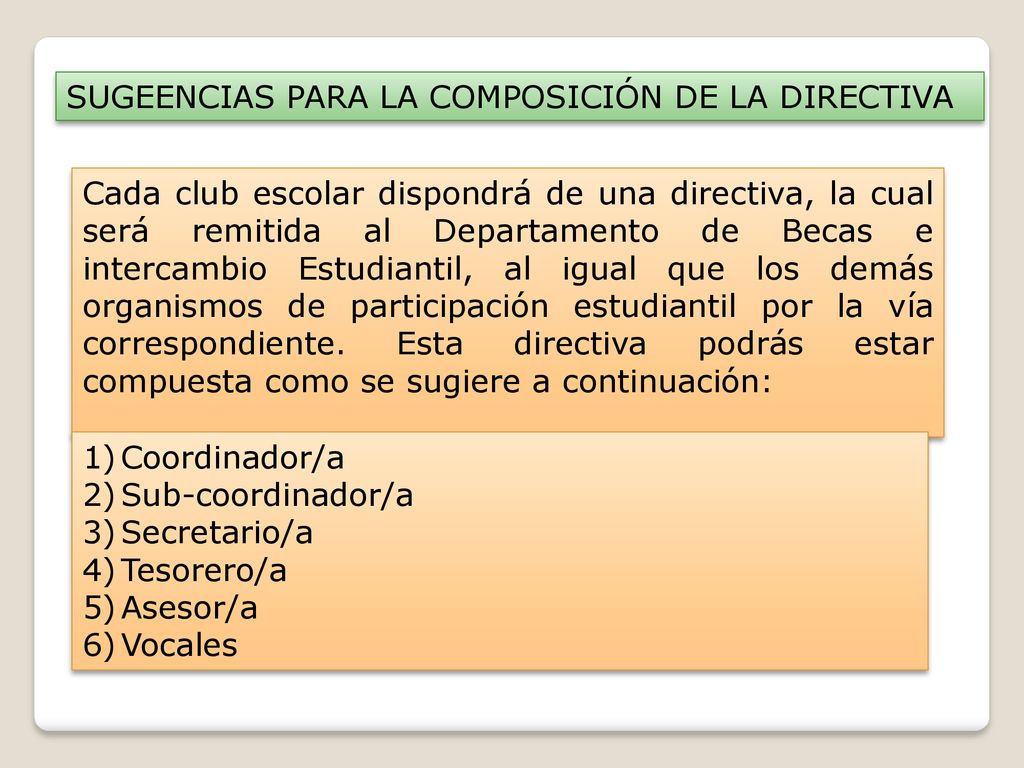 SUGEENCIAS PARA LA COMPOSICIÓN DE LA DIRECTIVA

Cada club escolar dispondrá de una directiva, la cual será remitida al Departamento de Becas e intercambio Estudiantil, al igual que los demás organismos de participación estudiantil por la vía correspondiente. Esta directiva podrás estar compuesta como se sugiere a continuación:

1) Coordinador/a
2) Sub-coordinador/a
3) Secretario/a
4) Tesorero/a
5) Asesor/a
6) Vocales